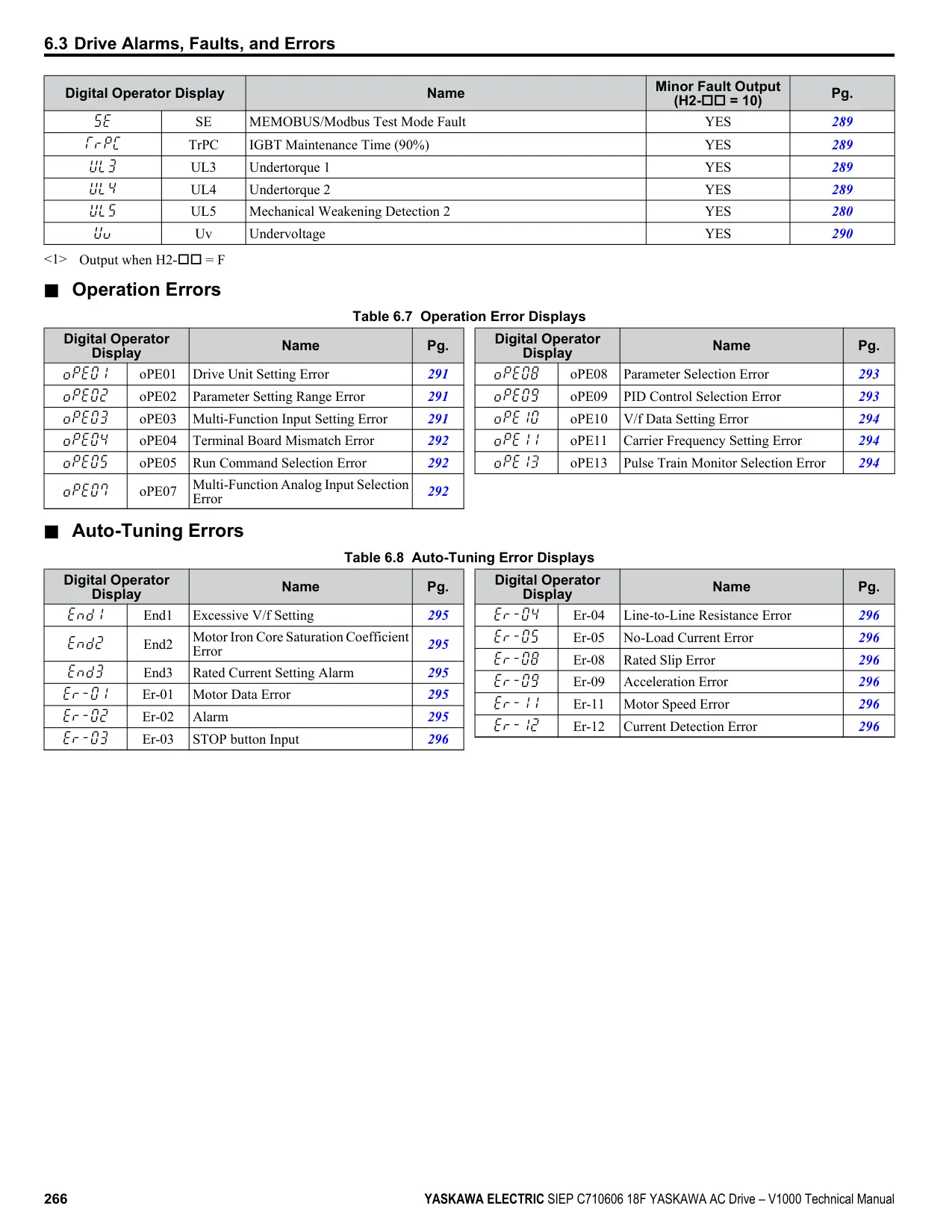 6.3 Drive Alarms, Faults, and Errors

| Digital Operator Display | | Name | Minor Fault Output (H2-□□ = 10) | Pg. |
|---|---|---|---|---|
| SE | SE | MEMOBUS/Modbus Test Mode Fault | YES | 289 |
| TrPC | TrPC | IGBT Maintenance Time (90%) | YES | 289 |
| UL3 | UL3 | Undertorque 1 | YES | 289 |
| UL4 | UL4 | Undertorque 2 | YES | 289 |
| UL5 | UL5 | Mechanical Weakening Detection 2 | YES | 280 |
| Uv | Uv | Undervoltage | YES | 290 |

<1> Output when H2-□□ = F

■ Operation Errors

Table 6.7 Operation Error Displays

| Digital Operator Display | | Name | Pg. |
|---|---|---|---|
| oPE01 | oPE01 | Drive Unit Setting Error | 291 |
| oPE02 | oPE02 | Parameter Setting Range Error | 291 |
| oPE03 | oPE03 | Multi-Function Input Setting Error | 291 |
| oPE04 | oPE04 | Terminal Board Mismatch Error | 292 |
| oPE05 | oPE05 | Run Command Selection Error | 292 |
| oPE07 | oPE07 | Multi-Function Analog Input Selection Error | 292 |

| Digital Operator Display | | Name | Pg. |
|---|---|---|---|
| oPE08 | oPE08 | Parameter Selection Error | 293 |
| oPE09 | oPE09 | PID Control Selection Error | 293 |
| oPE10 | oPE10 | V/f Data Setting Error | 294 |
| oPE11 | oPE11 | Carrier Frequency Setting Error | 294 |
| oPE13 | oPE13 | Pulse Train Monitor Selection Error | 294 |

■ Auto-Tuning Errors

Table 6.8 Auto-Tuning Error Displays

| Digital Operator Display | | Name | Pg. |
|---|---|---|---|
| End1 | End1 | Excessive V/f Setting | 295 |
| End2 | End2 | Motor Iron Core Saturation Coefficient Error | 295 |
| End3 | End3 | Rated Current Setting Alarm | 295 |
| Er-01 | Er-01 | Motor Data Error | 295 |
| Er-02 | Er-02 | Alarm | 295 |
| Er-03 | Er-03 | STOP button Input | 296 |

| Digital Operator Display | | Name | Pg. |
|---|---|---|---|
| Er-04 | Er-04 | Line-to-Line Resistance Error | 296 |
| Er-05 | Er-05 | No-Load Current Error | 296 |
| Er-08 | Er-08 | Rated Slip Error | 296 |
| Er-09 | Er-09 | Acceleration Error | 296 |
| Er-11 | Er-11 | Motor Speed Error | 296 |
| Er-12 | Er-12 | Current Detection Error | 296 |

266

YASKAWA ELECTRIC SIEP C710606 18F YASKAWA AC Drive – V1000 Technical Manual